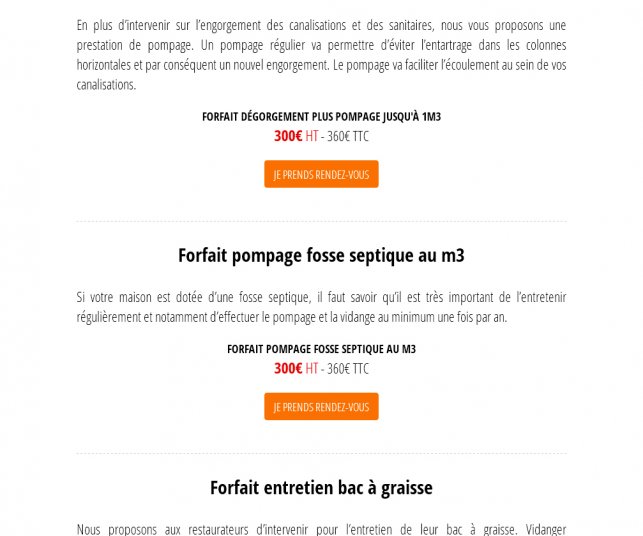 En plus d'intervenir sur l'engorgement des canalisations et des sanitaires, nous vous proposons une prestation de pompage. Un pompage régulier va permettre d'éviter l'entartrage dans les colonnes horizontales et par conséquent un nouvel engorgement. Le pompage va faciliter l'écoulement au sein de vos canalisations.

FORFAIT DÉGORGEMENT PLUS POMPAGE JUSQU'À 1M3

300€ HT - 360€ TTC

JE PRENDS RENDEZ-VOUS

Forfait pompage fosse septique au m3

Si votre maison est dotée d'une fosse septique, il faut savoir qu'il est très important de l'entretenir régulièrement et notamment d'effectuer le pompage et la vidange au minimum une fois par an.

FORFAIT POMPAGE FOSSE SEPTIQUE AU M3

300€ HT - 360€ TTC

JE PRENDS RENDEZ-VOUS

Forfait entretien bac à graisse

Nous proposons aux restaurateurs d'intervenir pour l'entretien de leur bac à graisse. Vidanger